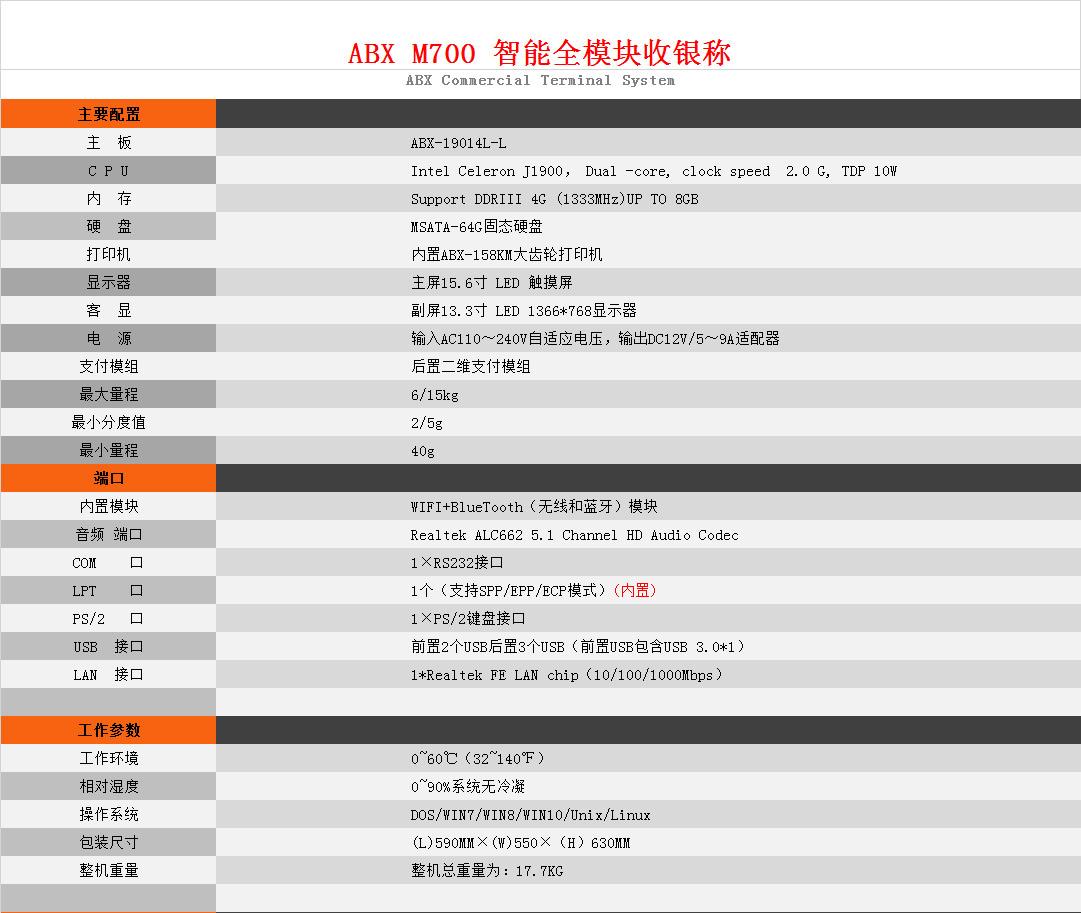 ABX M700 智能全模块收银称

ABX Commercial Terminal System

| 主要配置 | |
|---|---|
| 主 板 | ABX-19014L-L |
| C P U | Intel Celeron J1900， Dual -core, clock speed 2.0 G, TDP 10W |
| 内 存 | Support DDRIII 4G (1333MHz)UP TO 8GB |
| 硬 盘 | MSATA-64G固态硬盘 |
| 打印机 | 内置ABX-158KM大齿轮打印机 |
| 显示器 | 主屏15.6寸 LED 触摸屏 |
| 客 显 | 副屏13.3寸 LED 1366*768显示器 |
| 电 源 | 输入AC110～240V自适应电压，输出DC12V/5～9A适配器 |
| 支付模组 | 后置二维支付模组 |
| 最大量程 | 6/15kg |
| 最小分度值 | 2/5g |
| 最小量程 | 40g |
| 端口 | |
| 内置模块 | WIFI+BlueTooth（无线和蓝牙）模块 |
| 音频 端口 | Realtek ALC662 5.1 Channel HD Audio Codec |
| COM 口 | 1×RS232接口 |
| LPT 口 | 1个（支持SPP/EPP/ECP模式）(内置) |
| PS/2 口 | 1×PS/2键盘接口 |
| USB 接口 | 前置2个USB后置3个USB（前置USB包含USB 3.0*1） |
| LAN 接口 | 1*Realtek FE LAN chip（10/100/1000Mbps） |
| | |
| 工作参数 | |
| 工作环境 | 0~60℃（32~140℉） |
| 相对湿度 | 0~90%系统无冷凝 |
| 操作系统 | DOS/WIN7/WIN8/WIN10/Unix/Linux |
| 包装尺寸 | (L)590MM×(W)550×（H）630MM |
| 整机重量 | 整机总重量为：17.7KG |
| | |